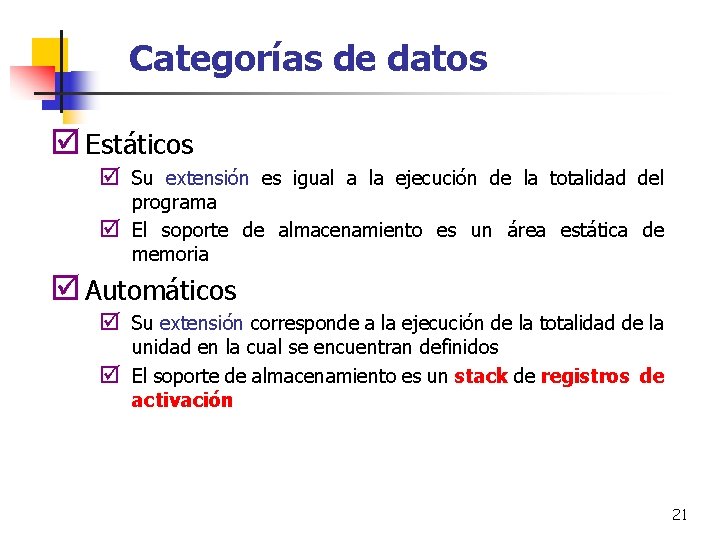 Categorías de datos

☑ Estáticos

☑ Su extensión es igual a la ejecución de la totalidad del programa

☑ El soporte de almacenamiento es un área estática de memoria

☑ Automáticos

☑ Su extensión corresponde a la ejecución de la totalidad de la unidad en la cual se encuentran definidos

☑ El soporte de almacenamiento es un stack de registros de activación

21